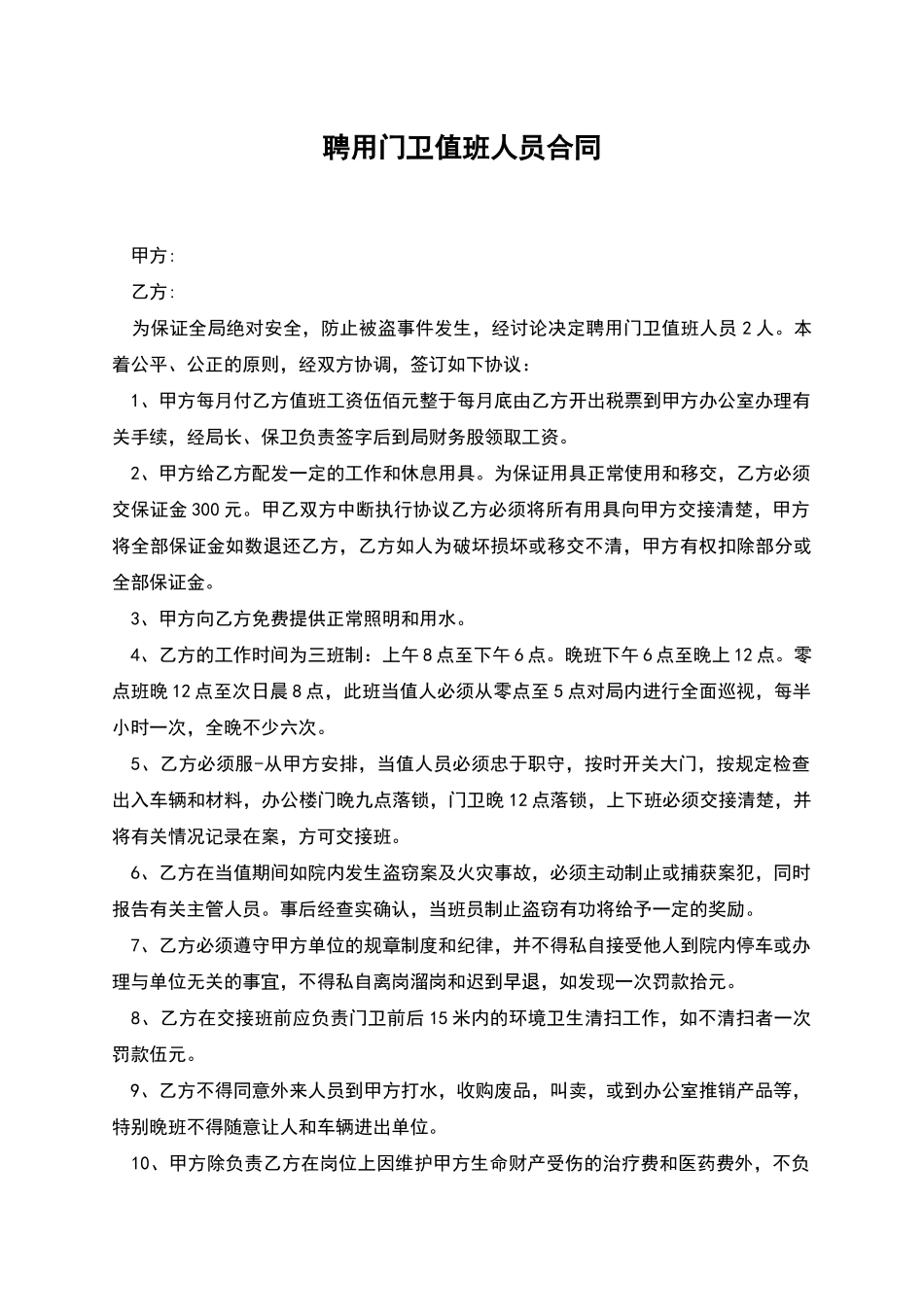 聘用门卫值班人员合同

甲方:

乙方:

为保证全局绝对安全，防止被盗事件发生，经讨论决定聘用门卫值班人员 2 人。本着公平、公正的原则，经双方协调，签订如下协议：

1、甲方每月付乙方值班工资伍佰元整于每月底由乙方开出税票到甲方办公室办理有关手续，经局长、保卫负责签字后到局财务股领取工资。

2、甲方给乙方配发一定的工作和休息用具。为保证用具正常使用和移交，乙方必须交保证金 300 元。甲乙双方中断执行协议乙方必须将所有用具向甲方交接清楚，甲方将全部保证金如数退还乙方，乙方如人为破坏损坏或移交不清，甲方有权扣除部分或全部保证金。

3、甲方向乙方免费提供正常照明和用水。

4、乙方的工作时间为三班制：上午 8 点至下午 6 点。晚班下午 6 点至晚上 12 点。零点班晚 12 点至次日晨 8 点，此班当值人必须从零点至 5 点对局内进行全面巡视，每半小时一次，全晚不少六次。

5、乙方必须服-从甲方安排，当值人员必须忠于职守，按时开关大门，按规定检查出入车辆和材料，办公楼门晚九点落锁，门卫晚 12 点落锁，上下班必须交接清楚，并将有关情况记录在案，方可交接班。

6、乙方在当值期间如院内发生盗窃案及火灾事故，必须主动制止或捕获案犯，同时报告有关主管人员。事后经查实确认，当班员制止盗窃有功将给予一定的奖励。

7、乙方必须遵守甲方单位的规章制度和纪律，并不得私自接受他人到院内停车或办理与单位无关的事宜，不得私自离岗溜岗和迟到早退，如发现一次罚款拾元。

8、乙方在交接班前应负责门卫前后 15 米内的环境卫生清扫工作，如不清扫者一次罚款伍元。

9、乙方不得同意外来人员到甲方打水，收购废品，叫卖，或到办公室推销产品等，特别晚班不得随意让人和车辆进出单位。

10、甲方除负责乙方在岗位上因维护甲方生命财产受伤的治疗费和医药费外，不负